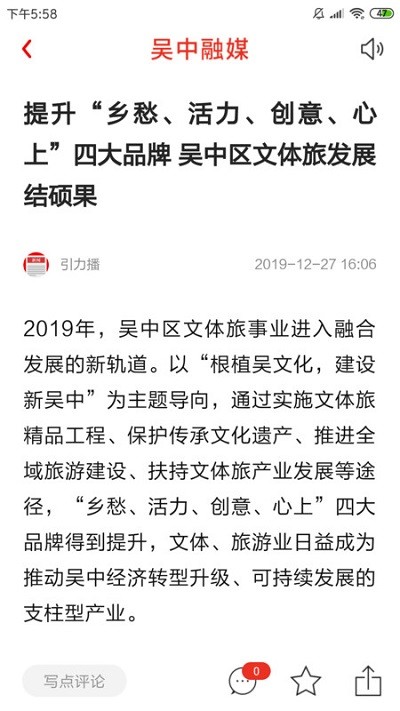 下午5:58 47

吴中融媒

提升“乡愁、活力、创意、心上”四大品牌 吴中区文体旅发展结硕果

引力播 2019-12-27 16:06

2019年，吴中区文体旅事业进入融合发展的新轨道。以“根植吴文化，建设新吴中”为主题导向，通过实施文体旅精品工程、保护传承文化遗产、推进全域旅游建设、扶持文体旅产业发展等途径，“乡愁、活力、创意、心上”四大品牌得到提升，文体、旅游业日益成为推动吴中经济转型升级、可持续发展的支柱型产业。

写点评论 0